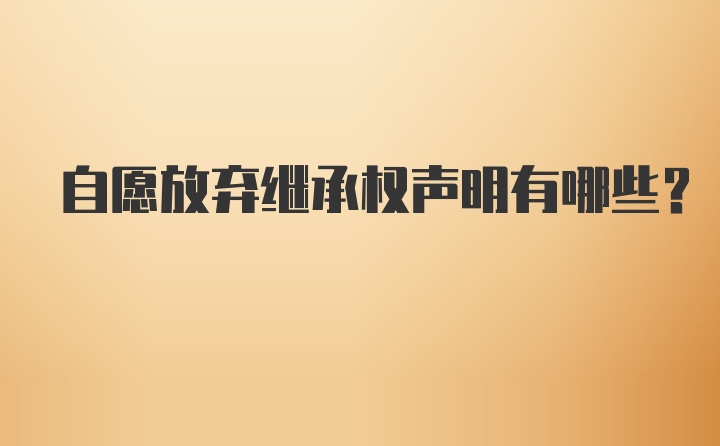 自愿放弃继承权声明有哪些？